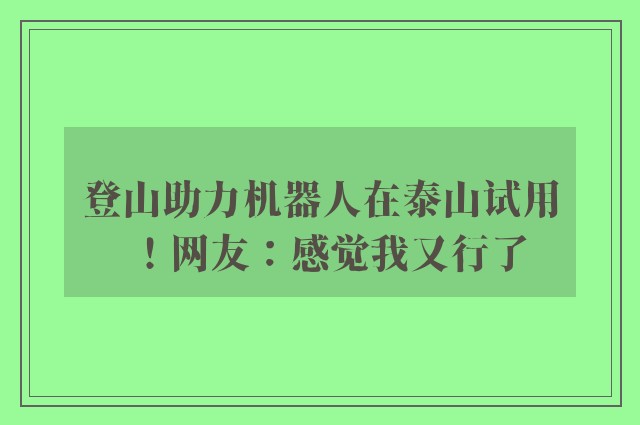 登山助力机器人在泰山试用！网友：感觉我又行了